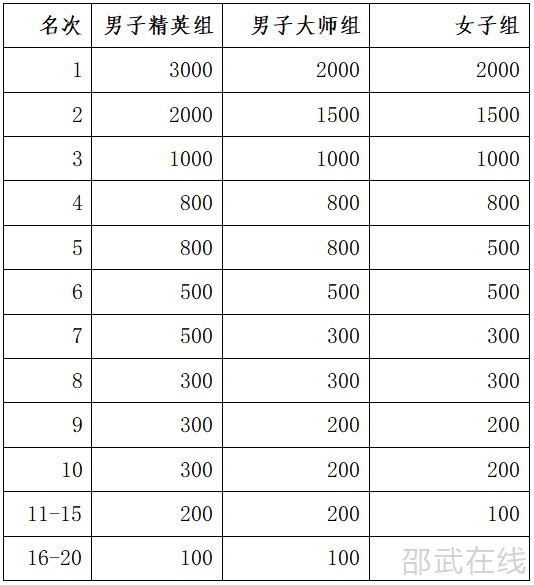 | 名次 | 男子精英组 | 男子大师组 | 女子组 |
|---|---|---|---|
| 1 | 3000 | 2000 | 2000 |
| 2 | 2000 | 1500 | 1500 |
| 3 | 1000 | 1000 | 1000 |
| 4 | 800 | 800 | 800 |
| 5 | 800 | 800 | 500 |
| 6 | 500 | 500 | 500 |
| 7 | 500 | 300 | 300 |
| 8 | 300 | 300 | 300 |
| 9 | 300 | 200 | 200 |
| 10 | 300 | 200 | 200 |
| 11-15 | 200 | 200 | 100 |
| 16-20 | 100 | 100 | |

邵武在线